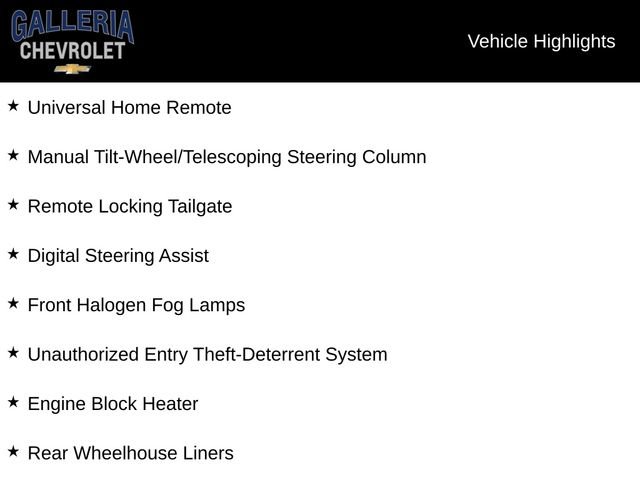 GALLERIA
CHEVROLET

Vehicle Highlights

★ Universal Home Remote

★ Manual Tilt-Wheel/Telescoping Steering Column

★ Remote Locking Tailgate

★ Digital Steering Assist

★ Front Halogen Fog Lamps

★ Unauthorized Entry Theft-Deterrent System

★ Engine Block Heater

★ Rear Wheelhouse Liners